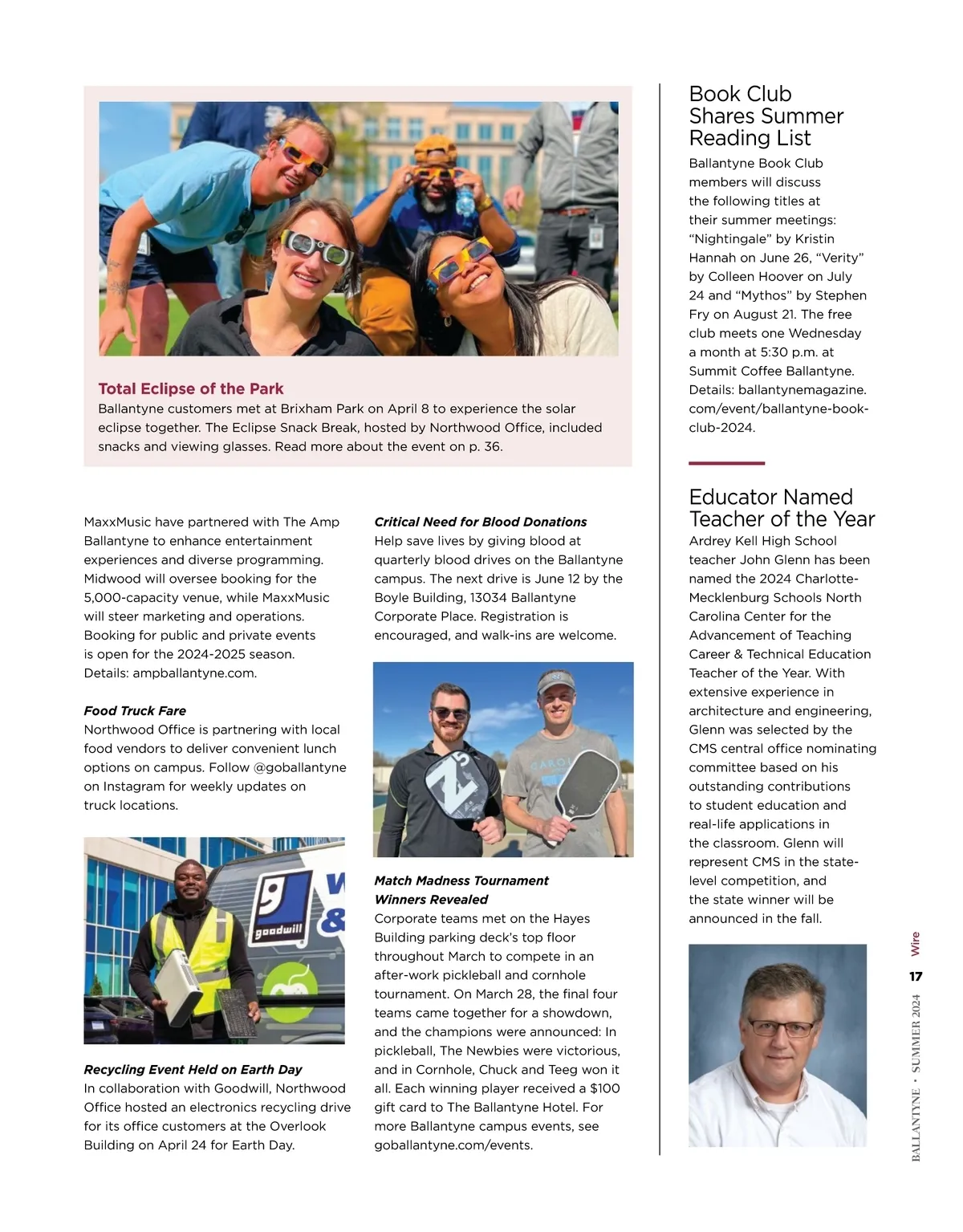 Total Eclipse of the Park
Ballantyne customers met at Brixham Park on April 8 to experience the solar eclipse together. The Eclipse Snack Break, hosted by Northwood Office, included snacks and viewing glasses. Read more about the event on p. 36.

MaxxMusic have partnered with The Amp Ballantyne to enhance entertainment experiences and diverse programming. Midwood will oversee booking for the 5,000-capacity venue, while MaxxMusic will steer marketing and operations. Booking for public and private events is open for the 2024-2025 season. Details: ampballantyne.com.

Food Truck Fare
Northwood Office is partnering with local food vendors to deliver convenient lunch options on campus. Follow @goballantyne on Instagram for weekly updates on truck locations.

goodwill

Recycling Event Held on Earth Day
In collaboration with Goodwill, Northwood Office hosted an electronics recycling drive for its office customers at the Overlook Building on April 24 for Earth Day.

Critical Need for Blood Donations
Help save lives by giving blood at quarterly blood drives on the Ballantyne campus. The next drive is June 12 by the Boyle Building, 13034 Ballantyne Corporate Place. Registration is encouraged, and walk-ins are welcome.

Match Madness Tournament Winners Revealed
Corporate teams met on the Hayes Building parking deck's top floor throughout March to compete in an after-work pickleball and cornhole tournament. On March 28, the final four teams came together for a showdown, and the champions were announced: In pickleball, The Newbies were victorious, and in Cornhole, Chuck and Teeg won it all. Each winning player received a $100 gift card to The Ballantyne Hotel. For more Ballantyne campus events, see goballantyne.com/events.

Book Club Shares Summer Reading List
Ballantyne Book Club members will discuss the following titles at their summer meetings: "Nightingale" by Kristin Hannah on June 26, "Verity" by Colleen Hoover on July 24 and "Mythos" by Stephen Fry on August 21. The free club meets one Wednesday a month at 5:30 p.m. at Summit Coffee Ballantyne. Details: ballantynemagazine.com/event/ballantyne-book-club-2024.

Educator Named Teacher of the Year
Ardrey Kell High School teacher John Glenn has been named the 2024 Charlotte-Mecklenburg Schools North Carolina Center for the Advancement of Teaching Career & Technical Education Teacher of the Year. With extensive experience in architecture and engineering, Glenn was selected by the CMS central office nominating committee based on his outstanding contributions to student education and real-life applications in the classroom. Glenn will represent CMS in the state-level competition, and the state winner will be announced in the fall.

Wire
17
BALLANTYNE • SUMMER 2024